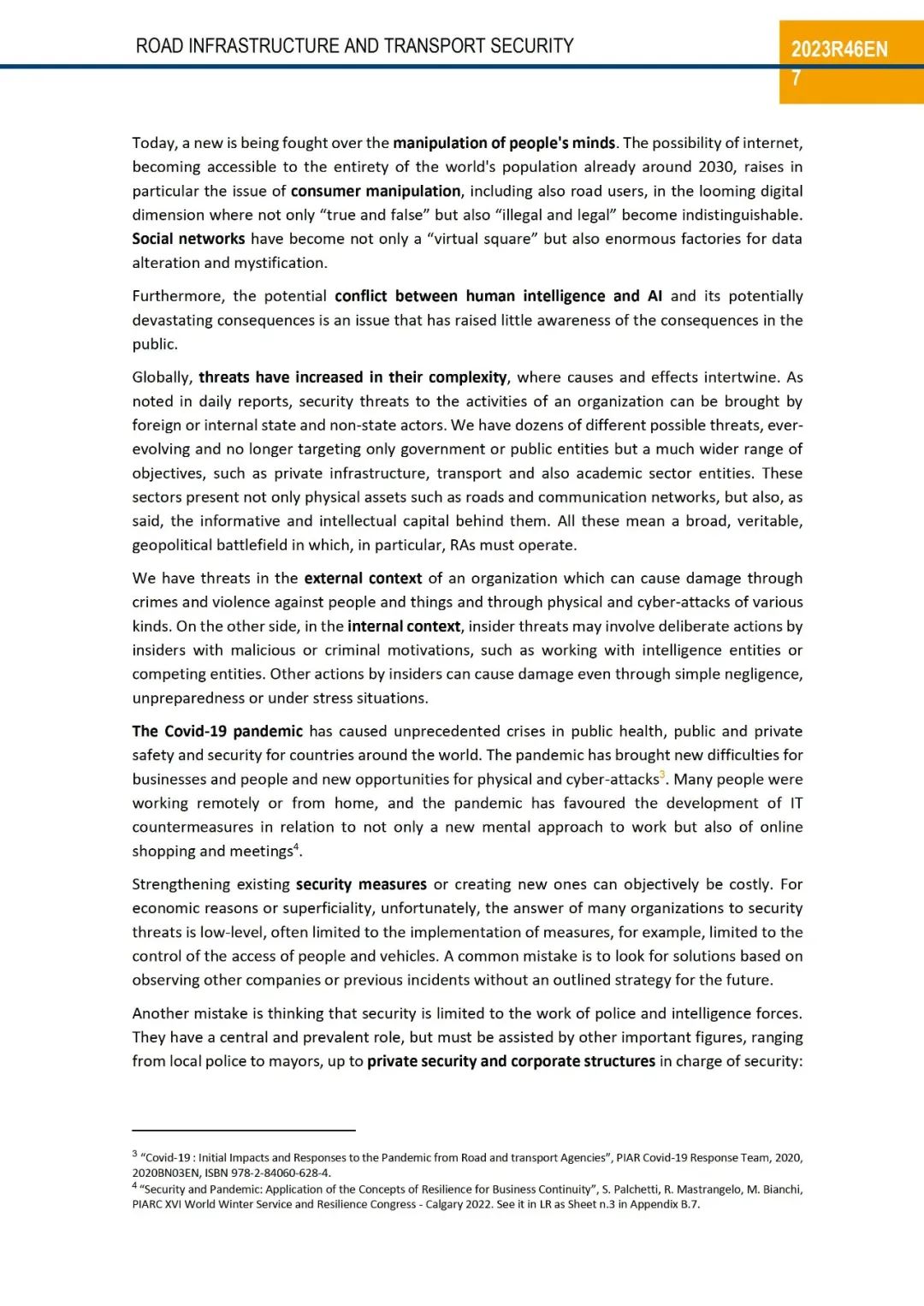 ROAD INFRASTRUCTURE AND TRANSPORT SECURITY

2023R46EN
7

Today, a new is being fought over the manipulation of people's minds. The possibility of internet, becoming accessible to the entirety of the world's population already around 2030, raises in particular the issue of consumer manipulation, including also road users, in the looming digital dimension where not only “true and false” but also “illegal and legal” become indistinguishable. Social networks have become not only a “virtual square” but also enormous factories for data alteration and mystification.

Furthermore, the potential conflict between human intelligence and AI and its potentially devastating consequences is an issue that has raised little awareness of the consequences in the public.

Globally, threats have increased in their complexity, where causes and effects intertwine. As noted in daily reports, security threats to the activities of an organization can be brought by foreign or internal state and non-state actors. We have dozens of different possible threats, ever-evolving and no longer targeting only government or public entities but a much wider range of objectives, such as private infrastructure, transport and also academic sector entities. These sectors present not only physical assets such as roads and communication networks, but also, as said, the informative and intellectual capital behind them. All these mean a broad, veritable, geopolitical battlefield in which, in particular, RAs must operate.

We have threats in the external context of an organization which can cause damage through crimes and violence against people and things and through physical and cyber-attacks of various kinds. On the other side, in the internal context, insider threats may involve deliberate actions by insiders with malicious or criminal motivations, such as working with intelligence entities or competing entities. Other actions by insiders can cause damage even through simple negligence, unpreparedness or under stress situations.

The Covid-19 pandemic has caused unprecedented crises in public health, public and private safety and security for countries around the world. The pandemic has brought new difficulties for businesses and people and new opportunities for physical and cyber-attacks$^3$. Many people were working remotely or from home, and the pandemic has favoured the development of IT countermeasures in relation to not only a new mental approach to work but also of online shopping and meetings$^4$.

Strengthening existing security measures or creating new ones can objectively be costly. For economic reasons or superficiality, unfortunately, the answer of many organizations to security threats is low-level, often limited to the implementation of measures, for example, limited to the control of the access of people and vehicles. A common mistake is to look for solutions based on observing other companies or previous incidents without an outlined strategy for the future.

Another mistake is thinking that security is limited to the work of police and intelligence forces. They have a central and prevalent role, but must be assisted by other important figures, ranging from local police to mayors, up to private security and corporate structures in charge of security:

$^3$ “Covid-19 : Initial Impacts and Responses to the Pandemic from Road and transport Agencies”, PIAR Covid-19 Response Team, 2020, 2020BN03EN, ISBN 978-2-84060-628-4.
$^4$ “Security and Pandemic: Application of the Concepts of Resilience for Business Continuity”, S. Palchetti, R. Mastrangelo, M. Bianchi, PIARC XVI World Winter Service and Resilience Congress - Calgary 2022. See it in LR as Sheet n.3 in Appendix B.7.